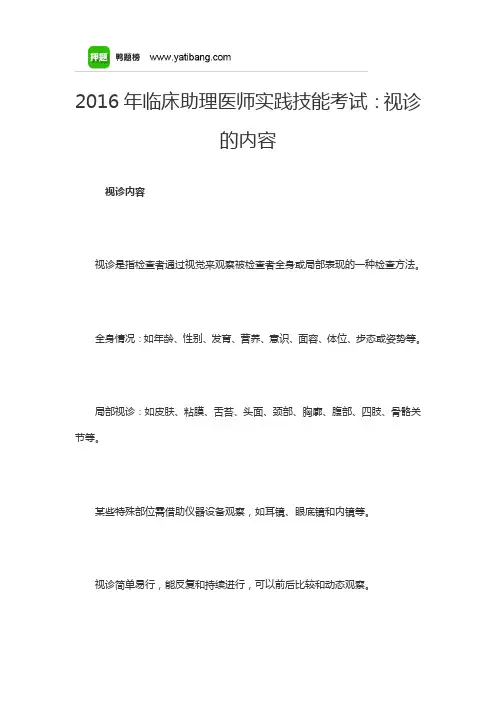 押题 鸭题榜 www.yatibang.com

2016年临床助理医师实践技能考试：视诊的内容

视诊内容

视诊是指检查者通过视觉来观察被检查者全身或局部表现的一种检查方法。

全身情况：如年龄、性别、发育、营养、意识、面容、体位、步态或姿势等。

局部视诊：如皮肤、粘膜、舌苔、头面、颈部、胸廓、腹部、四肢、骨骼关节等。

某些特殊部位需借助仪器设备观察，如耳镜、眼底镜和内镜等。

视诊简单易行，能反复和持续进行，可以前后比较和动态观察。